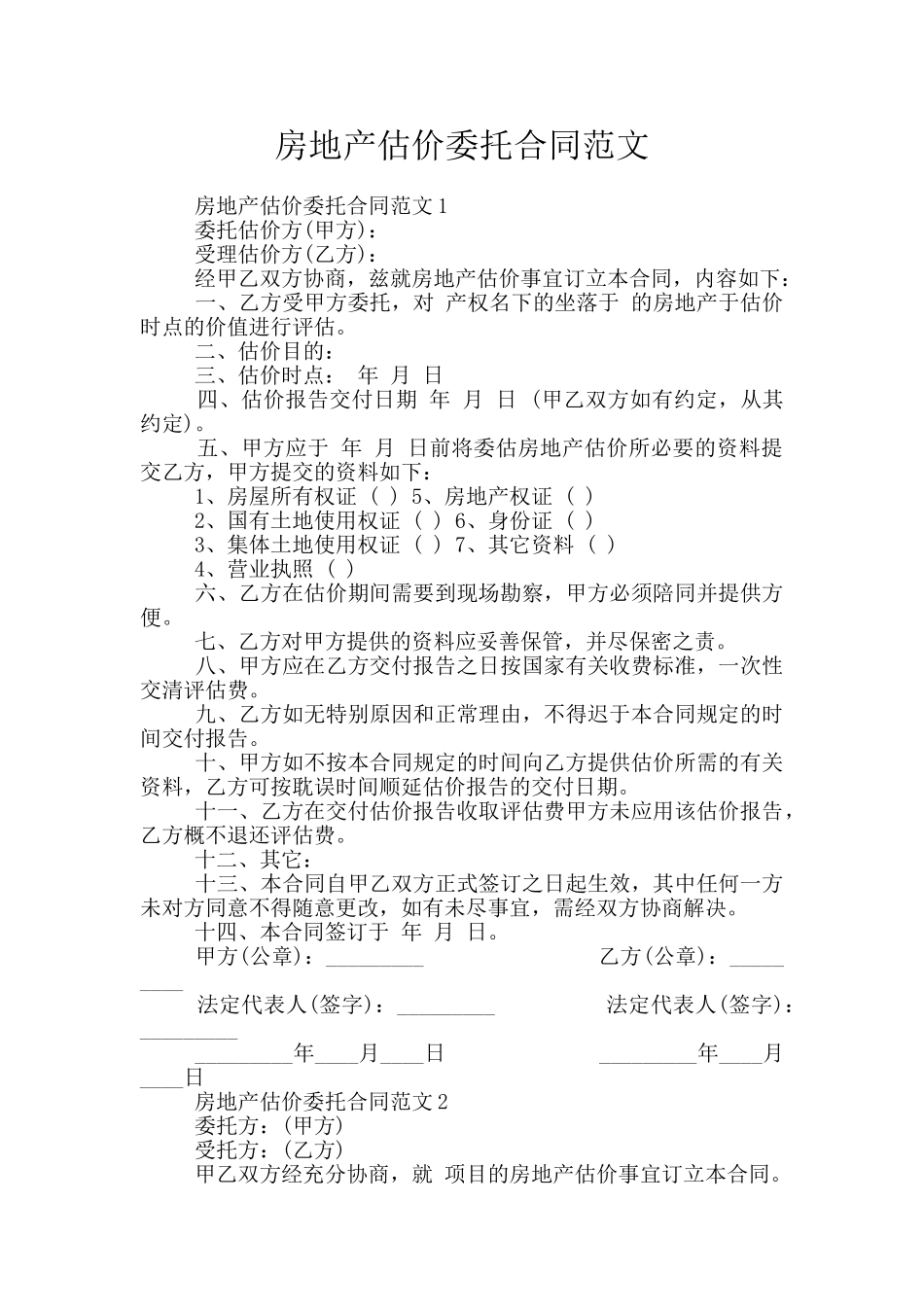 房地产估价委托合同范文

房地产估价委托合同范文1

委托估价方(甲方)：

受理估价方(乙方)：

经甲乙双方协商，兹就房地产估价事宜订立本合同，内容如下：

一、乙方受甲方委托，对 产权名下的坐落于 的房地产于估价时点的价值进行评估。

二、估价目的：

三、估价时点： 年 月 日

四、估价报告交付日期 年 月 日 (甲乙双方如有约定，从其约定)。

五、甲方应于 年 月 日前将委估房地产估价所必要的资料提交乙方，甲方提交的资料如下：

1、房屋所有权证 ( ) 5、房地产权证 ( )

2、国有土地使用权证 ( ) 6、身份证 ( )

3、集体土地使用权证 ( ) 7、其它资料 ( )

4、营业执照 ( )

六、乙方在估价期间需要到现场勘察，甲方必须陪同并提供方便。

七、乙方对甲方提供的资料应妥善保管，并尽保密之责。

八、甲方应在乙方交付报告之日按国家有关收费标准，一次性交清评估费。

九、乙方如无特别原因和正常理由，不得迟于本合同规定的时间交付报告。

十、甲方如不按本合同规定的时间向乙方提供估价所需的有关资料，乙方可按耽误时间顺延估价报告的交付日期。

十一、乙方在交付估价报告收取评估费甲方未应用该估价报告，乙方概不退还评估费。

十二、其它：

十三、本合同自甲乙双方正式签订之日起生效，其中任何一方未对方同意不得随意更改，如有未尽事宜，需经双方协商解决。

十四、本合同签订于 年 月 日。

甲方(公章)：_________ 乙方(公章)：_________

法定代表人(签字)：_________ 法定代表人(签字)：_________

_________年____月____日 _________年____月____日

房地产估价委托合同范文2

委托方：(甲方)

受托方：(乙方)

甲乙双方经充分协商，就 项目的房地产估价事宜订立本合同。